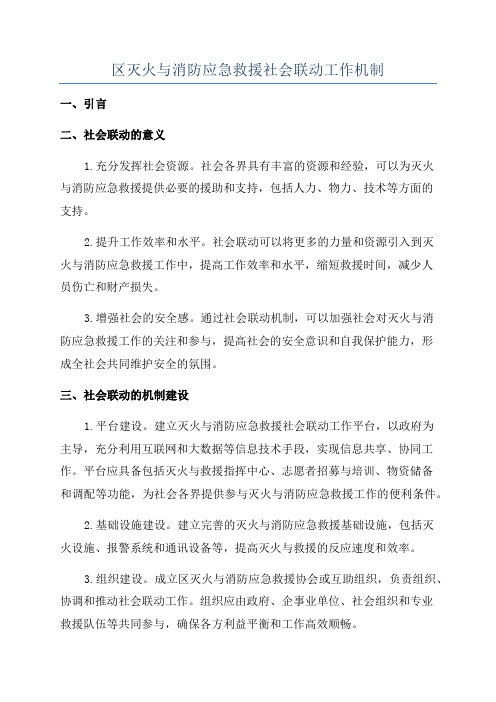 区灭火与消防应急救援社会联动工作机制

一、引言

二、社会联动的意义

1.充分发挥社会资源。社会各界具有丰富的资源和经验，可以为灭火与消防应急救援提供必要的援助和支持，包括人力、物力、技术等方面的支持。

2.提升工作效率和水平。社会联动可以将更多的力量和资源引入到灭火与消防应急救援工作中，提高工作效率和水平，缩短救援时间，减少人员伤亡和财产损失。

3.增强社会的安全感。通过社会联动机制，可以加强社会对灭火与消防应急救援工作的关注和参与，提高社会的安全意识和自我保护能力，形成全社会共同维护安全的氛围。

三、社会联动的机制建设

1.平台建设。建立灭火与消防应急救援社会联动工作平台，以政府为主导，充分利用互联网和大数据等信息技术手段，实现信息共享、协同工作。平台应具备包括灭火与救援指挥中心、志愿者招募与培训、物资储备和调配等功能，为社会各界提供参与灭火与消防应急救援工作的便利条件。

2.基础设施建设。建立完善的灭火与消防应急救援基础设施，包括灭火设施、报警系统和通讯设备等，提高灭火与救援的反应速度和效率。

3.组织建设。成立区灭火与消防应急救援协会或互助组织，负责组织、协调和推动社会联动工作。组织应由政府、企事业单位、社会组织和专业救援队伍等共同参与，确保各方利益平衡和工作高效顺畅。